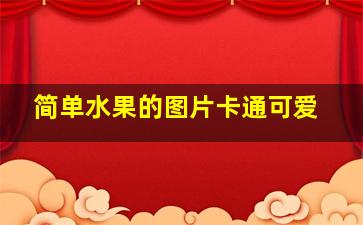 简单水果的图片卡通可爱